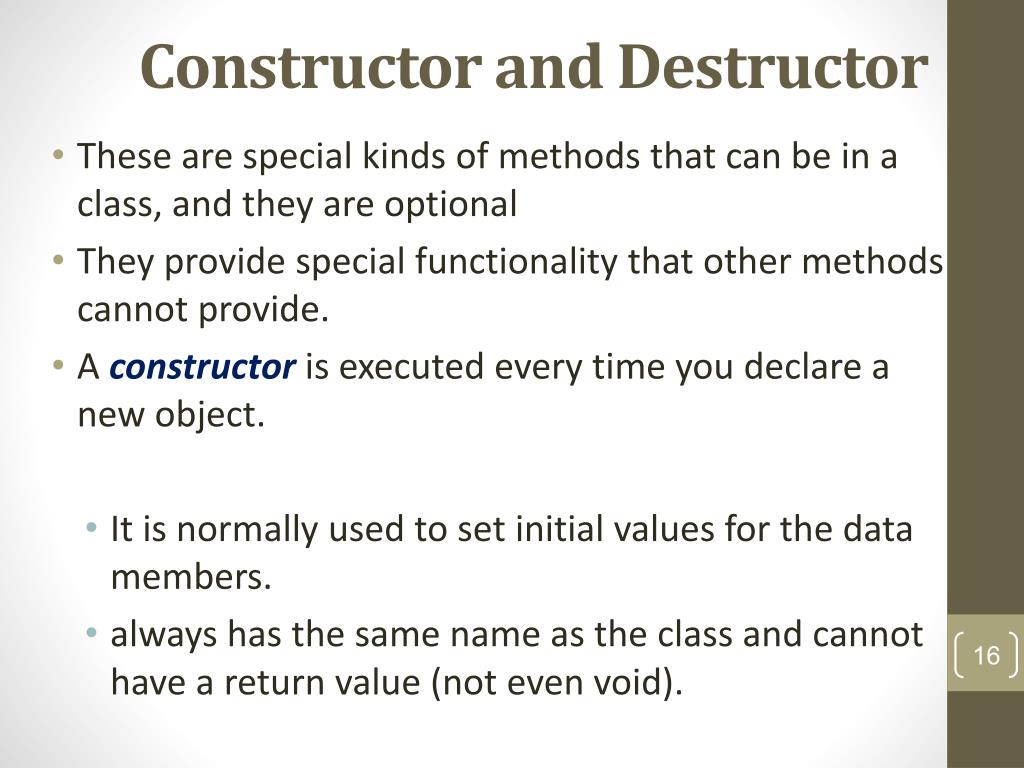 Constructor and Destructor

• These are special kinds of methods that can be in a class, and they are optional

• They provide special functionality that other methods cannot provide.

• A constructor is executed every time you declare a new object.

• It is normally used to set initial values for the data members.

• always has the same name as the class and cannot have a return value (not even void).

16